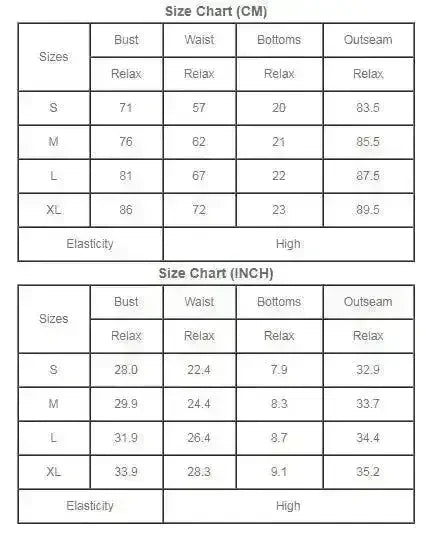 Size Chart (CM)

| Sizes | Bust | Waist | Bottoms | Outseam |
|---|---|---|---|---|
| | Relax | Relax | Relax | Relax |
| S | 71 | 57 | 20 | 83.5 |
| M | 76 | 62 | 21 | 85.5 |
| L | 81 | 67 | 22 | 87.5 |
| XL | 86 | 72 | 23 | 89.5 |
| Elasticity | High | | | |

Size Chart (INCH)

| Sizes | Bust | Waist | Bottoms | Outseam |
|---|---|---|---|---|
| | Relax | Relax | Relax | Relax |
| S | 28.0 | 22.4 | 7.9 | 32.9 |
| M | 29.9 | 24.4 | 8.3 | 33.7 |
| L | 31.9 | 26.4 | 8.7 | 34.4 |
| XL | 33.9 | 28.3 | 9.1 | 35.2 |
| Elasticity | High | | | |